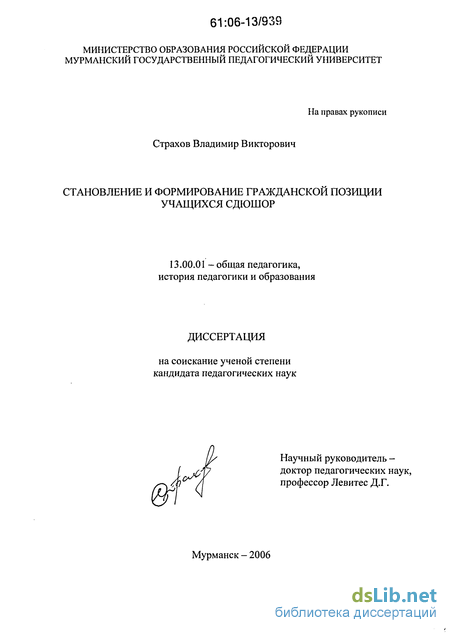 61:06-13/939

МИНИСТЕРСТВО ОБРАЗОВАНИЯ РОССИЙСКОЙ ФЕДЕРАЦИИ
МУРМАНСКИЙ ГОСУДАРСТВЕННЫЙ ПЕДАГОГИЧЕСКИЙ УНИВЕРСИТЕТ

На правах рукописи

Страхов Владимир Викторович

СТАНОВЛЕНИЕ И ФОРМИРОВАНИЕ ГРАЖДАНСКОЙ ПОЗИЦИИ
УЧАЩИХСЯ СДЮШОР

13.00.01 – общая педагогика,
история педагогики и образования

ДИССЕРТАЦИЯ

на соискание ученой степени
кандидата педагогических наук

Научный руководитель –
доктор педагогических наук,
профессор Левитес Д.Г.

Мурманск – 2006

dsLib.net
библиотека диссертаций